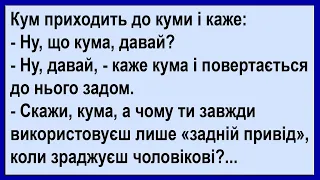 Кум приходить до куми і каже:
- Ну, що кума, давай?
- Ну, давай, - каже кума і повертається до нього задом.
- Скажи, кума, а чому ти завжди використовуєш лише «задній привід», коли зраджуєш чоловікові?...